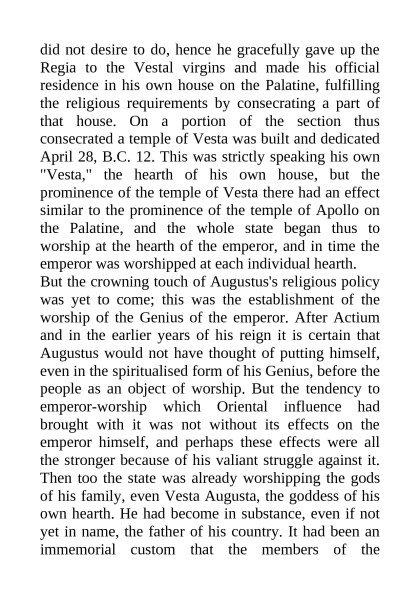 did not desire to do, hence he gracefully gave up the Regia to the Vestal virgins and made his official residence in his own house on the Palatine, fulfilling the religious requirements by consecrating a part of that house. On a portion of the section thus consecrated a temple of Vesta was built and dedicated April 28, B.C. 12. This was strictly speaking his own "Vesta," the hearth of his own house, but the prominence of the temple of Vesta there had an effect similar to the prominence of the temple of Apollo on the Palatine, and the whole state began thus to worship at the hearth of the emperor, and in time the emperor was worshipped at each individual hearth.
But the crowning touch of Augustus's religious policy was yet to come; this was the establishment of the worship of the Genius of the emperor. After Actium and in the earlier years of his reign it is certain that Augustus would not have thought of putting himself, even in the spiritualised form of his Genius, before the people as an object of worship. But the tendency to emperor-worship which Oriental influence had brought with it was not without its effects on the emperor himself, and perhaps these effects were all the stronger because of his valiant struggle against it. Then too the state was already worshipping the gods of his family, even Vesta Augusta, the goddess of his own hearth. He had become in substance, even if not yet in name, the father of his country. It had been an immemorial custom that the members of the